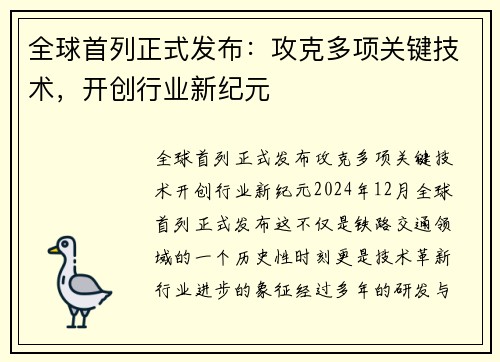 全球首列正式发布：攻克多项关键技术，开创行业新纪元

全球首列正式发布攻克多项关键技术开创行业新纪元2024年12月全球首列正式发布这不仅是铁路交通领域的一个历史性时刻更是技术革新行业进步的象征经过多年的研发与